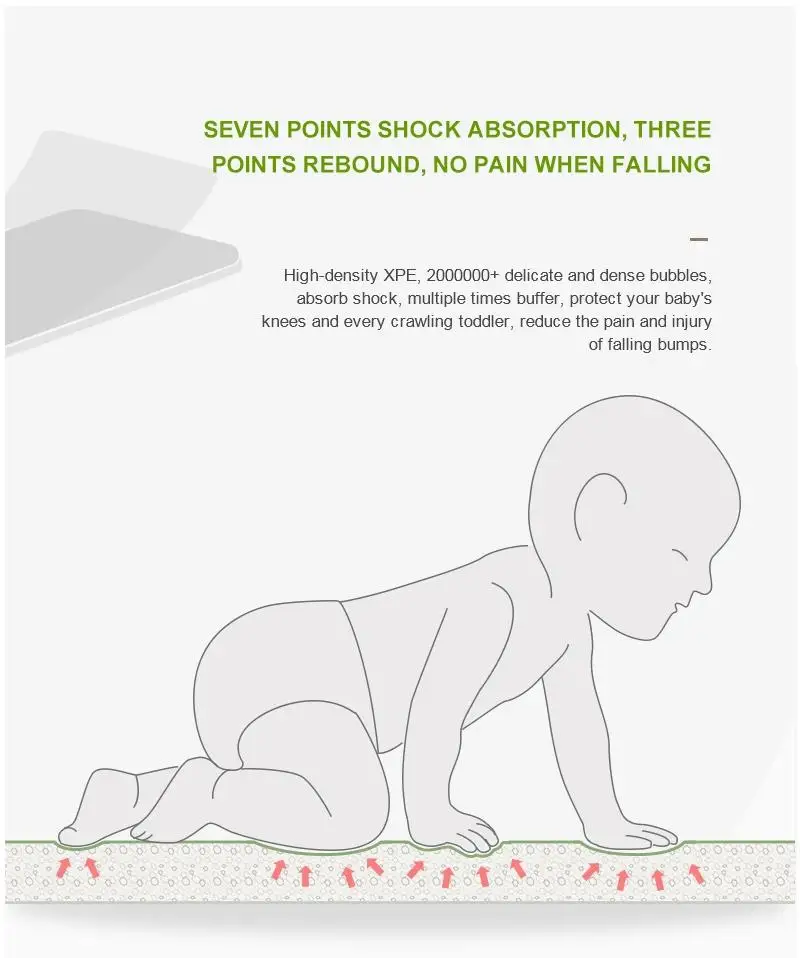 SEVEN POINTS SHOCK ABSORPTION, THREE POINTS REBOUND, NO PAIN WHEN FALLING

High-density XPE, 2000000+ delicate and dense bubbles, absorb shock, multiple times buffer, protect your baby's knees and every crawling toddler, reduce the pain and injury of falling bumps.